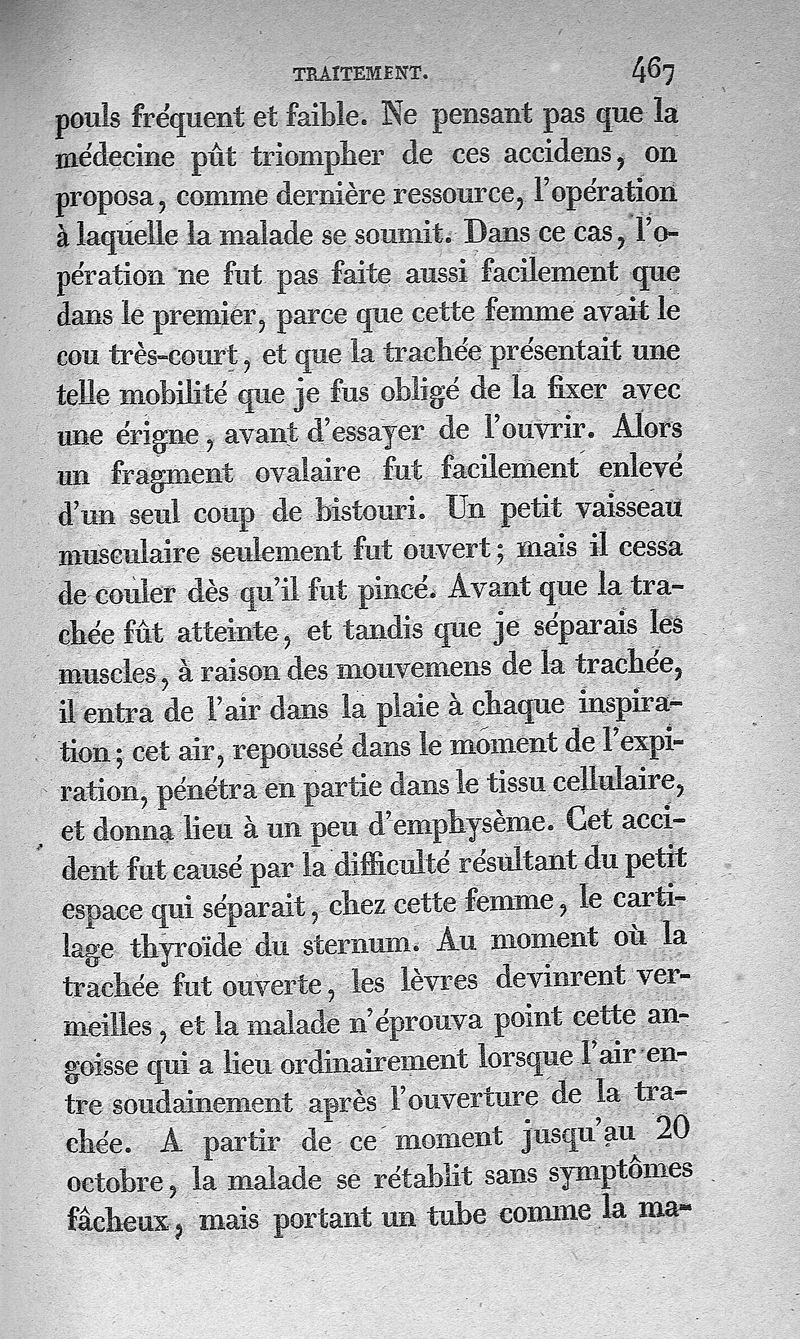 TRAITEMENT. 467

pouls fréquent et faible. Ne pensant pas que la médecine pût triompher de ces accidens, on proposa, comme dernière ressource, l'opération à laquelle la malade se soumit. Dans ce cas, l'opération ne fut pas faite aussi facilement que dans le premier, parce que cette femme avait le cou très-court, et que la trachée présentait une telle mobilité que je fus obligé de la fixer avec une érigne, avant d'essayer de l'ouvrir. Alors un fragment ovalaire fut facilement enlevé d'un seul coup de bistouri. Un petit vaisseau musculaire seulement fut ouvert; mais il cessa de couler dès qu'il fut pincé. Avant que la trachée fût atteinte, et tandis que je séparais les muscles, à raison des mouvemens de la trachée, il entra de l'air dans la plaie à chaque inspiration; cet air, repoussé dans le moment de l'expiration, pénétra en partie dans le tissu cellulaire, et donna lieu à un peu d'emphysème. Cet accident fut causé par la difficulté résultant du petit espace qui séparait, chez cette femme, le cartilage thyroïde du sternum. Au moment où la trachée fut ouverte, les lèvres devinrent vermeilles, et la malade n'éprouva point cette angoisse qui a lieu ordinairement lorsque l'air entre soudainement après l'ouverture de la trachée. A partir de ce moment jusqu'au 20 octobre, la malade se rétablit sans symptômes fâcheux, mais portant un tube comme la ma-